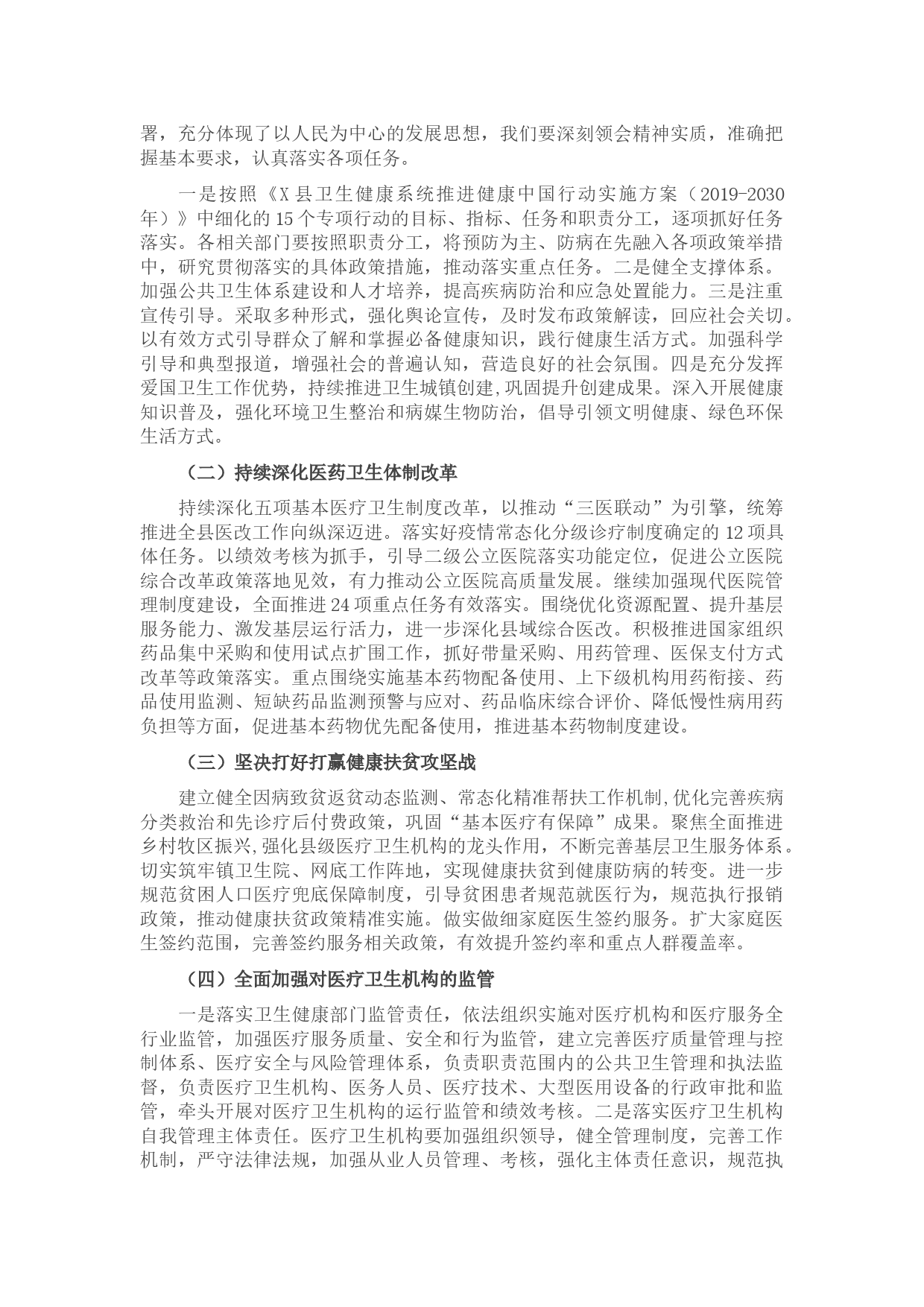 署，充分体现了以人民为中心的发展思想，我们要深刻领会精神实质，准确把握基本要求，认真落实各项任务。

一是按照《X县卫生健康系统推进健康中国行动实施方案（2019-2030年）》中细化的15个专项行动的目标、指标、任务和职责分工，逐项抓好任务落实。各相关部门要按照职责分工，将预防为主、防病在先融入各项政策举措中，研究贯彻落实的具体政策措施，推动落实重点任务。二是健全支撑体系。加强公共卫生体系建设和人才培养，提高疾病防治和应急处置能力。三是注重宣传引导。采取多种形式，强化舆论宣传，及时发布政策解读，回应社会关切。以有效方式引导群众了解和掌握必备健康知识，践行健康生活方式。加强科学引导和典型报道，增强社会的普遍认知，营造良好的社会氛围。四是充分发挥爱国卫生工作优势，持续推进卫生城镇创建,巩固提升创建成果。深入开展健康知识普及，强化环境卫生整治和病媒生物防治，倡导引领文明健康、绿色环保生活方式。

（二）持续深化医药卫生体制改革

持续深化五项基本医疗卫生制度改革，以推动“三医联动”为引擎，统筹推进全县医改工作向纵深迈进。落实好疫情常态化分级诊疗制度确定的12项具体任务。以绩效考核为抓手，引导二级公立医院落实功能定位，促进公立医院综合改革政策落地见效，有力推动公立医院高质量发展。继续加强现代医院管理制度建设，全面推进24项重点任务有效落实。围绕优化资源配置、提升基层服务能力、激发基层运行活力，进一步深化县域综合医改。积极推进国家组织药品集中采购和使用试点扩围工作，抓好带量采购、用药管理、医保支付方式改革等政策落实。重点围绕实施基本药物配备使用、上下级机构用药衔接、药品使用监测、短缺药品监测预警与应对、药品临床综合评价、降低慢性病用药负担等方面，促进基本药物优先配备使用，推进基本药物制度建设。

（三）坚决打好打赢健康扶贫攻坚战

建立健全因病致贫返贫动态监测、常态化精准帮扶工作机制,优化完善疾病分类救治和先诊疗后付费政策，巩固“基本医疗有保障”成果。聚焦全面推进乡村牧区振兴,强化县级医疗卫生机构的龙头作用，不断完善基层卫生服务体系。切实筑牢镇卫生院、网底工作阵地，实现健康扶贫到健康防病的转变。进一步规范贫困人口医疗兜底保障制度，引导贫困患者规范就医行为，规范执行报销政策，推动健康扶贫政策精准实施。做实做细家庭医生签约服务。扩大家庭医生签约范围，完善签约服务相关政策，有效提升签约率和重点人群覆盖率。

（四）全面加强对医疗卫生机构的监管

一是落实卫生健康部门监管责任，依法组织实施对医疗机构和医疗服务全行业监管，加强医疗服务质量、安全和行为监管，建立完善医疗质量管理与控制体系、医疗安全与风险管理体系，负责职责范围内的公共卫生管理和执法监督，负责医疗卫生机构、医务人员、医疗技术、大型医用设备的行政审批和监管，牵头开展对医疗卫生机构的运行监管和绩效考核。二是落实医疗卫生机构自我管理主体责任。医疗卫生机构要加强组织领导，健全管理制度，完善工作机制，严守法律法规，加强从业人员管理、考核，强化主体责任意识，规范执